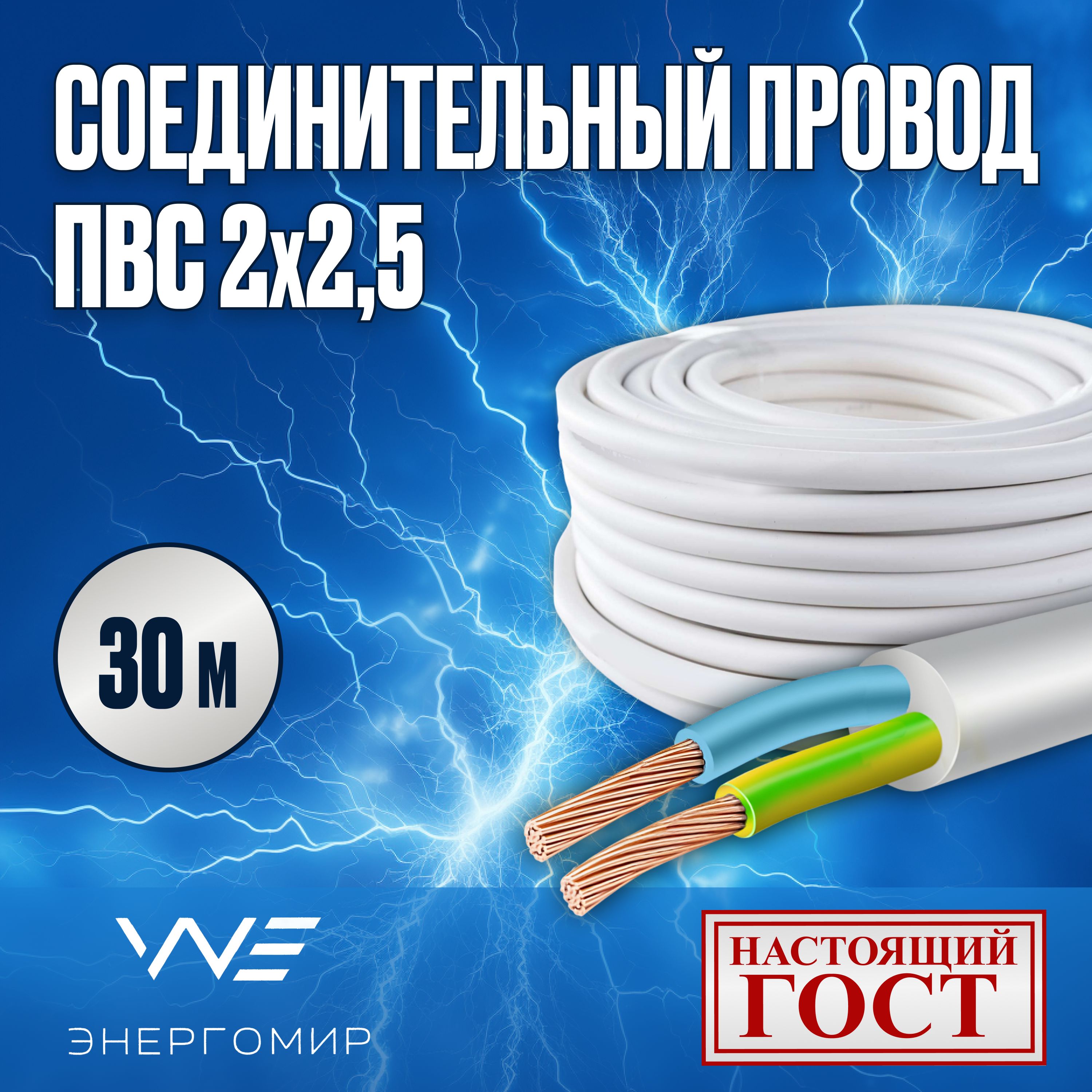 СОЕДИНИТЕЛЬНЫЙ ПРОВОД
ПВС 2х2,5

30 м

ЭНЕРГОМИР

НАСТОЯЩИЙ
ГОСТ